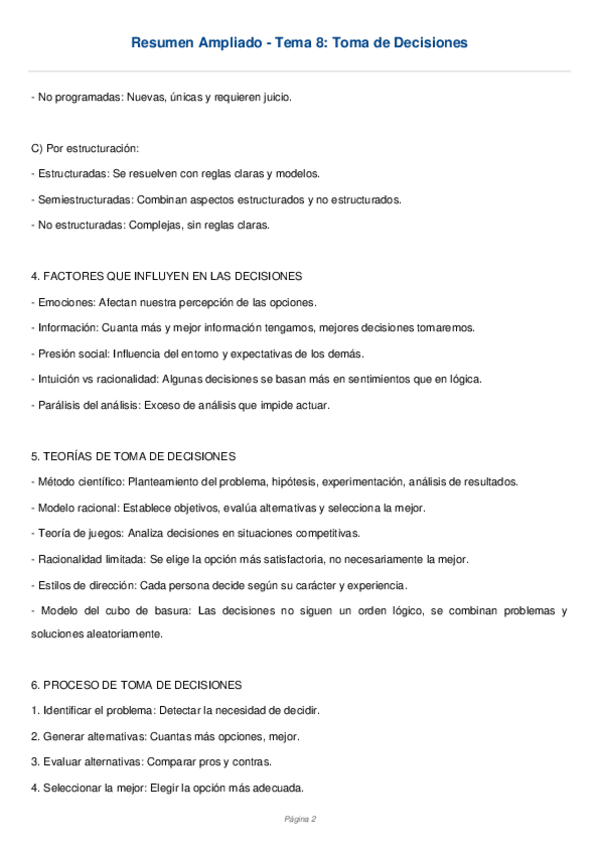 Resumen Ampliado - Tema 8: Toma de Decisiones

- No programadas: Nuevas, únicas y requieren juicio.

C) Por estructuración:

- Estructuradas: Se resuelven con reglas claras y modelos.

- Semiestructuradas: Combinan aspectos estructurados y no estructurados.

- No estructuradas: Complejas, sin reglas claras.

4. FACTORES QUE INFLUYEN EN LAS DECISIONES

- Emociones: Afectan nuestra percepción de las opciones.

- Información: Cuanta más y mejor información tengamos, mejores decisiones tomaremos.

- Presión social: Influencia del entorno y expectativas de los demás.

- Intuición vs racionalidad: Algunas decisiones se basan más en sentimientos que en lógica.

- Parálisis del análisis: Exceso de análisis que impide actuar.

5. TEORÍAS DE TOMA DE DECISIONES

- Método científico: Planteamiento del problema, hipótesis, experimentación, análisis de resultados.

- Modelo racional: Establece objetivos, evalúa alternativas y selecciona la mejor.

- Teoría de juegos: Analiza decisiones en situaciones competitivas.

- Racionalidad limitada: Se elige la opción más satisfactoria, no necesariamente la mejor.

- Estilos de dirección: Cada persona decide según su carácter y experiencia.

- Modelo del cubo de basura: Las decisiones no siguen un orden lógico, se combinan problemas y soluciones aleatoriamente.

6. PROCESO DE TOMA DE DECISIONES

1. Identificar el problema: Detectar la necesidad de decidir.

2. Generar alternativas: Cuantas más opciones, mejor.

3. Evaluar alternativas: Comparar pros y contras.

4. Seleccionar la mejor: Elegir la opción más adecuada.

Página 2